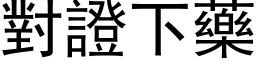 對證下藥